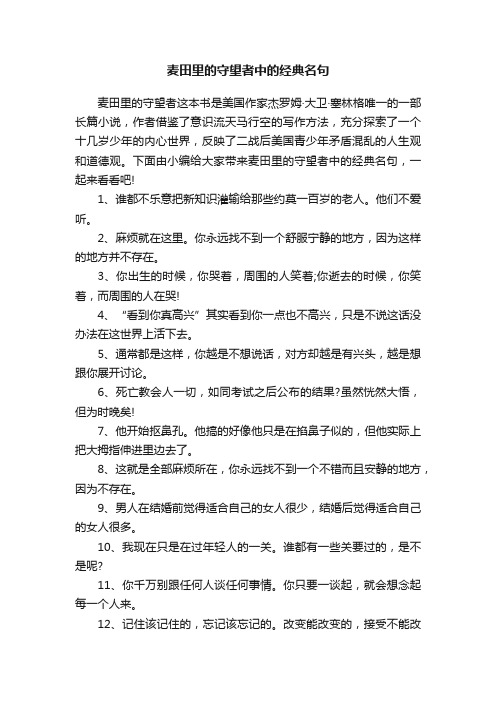 麦田里的守望者中的经典名句

麦田里的守望者这本书是美国作家杰罗姆·大卫·塞林格唯一的一部长篇小说，作者借鉴了意识流天马行空的写作方法，充分探索了一个十几岁少年的内心世界，反映了二战后美国青少年矛盾混乱的人生观和道德观。下面由小编给大家带来麦田里的守望者中的经典名句，一起来看看吧!

1、谁都不乐意把新知识灌输给那些约莫一百岁的老人。他们不爱听。

2、麻烦就在这里。你永远找不到一个舒服宁静的地方，因为这样的地方并不存在。

3、你出生的时候，你哭着，周围的人笑着;你逝去的时候，你笑着，而周围的人在哭!

4、“看到你真高兴”其实看到你一点也不高兴，只是不说这话没办法在这世界上活下去。

5、通常都是这样，你越是不想说话，对方却越是有兴头，越是想跟你展开讨论。

6、死亡教会人一切，如同考试之后公布的结果?虽然恍然大悟，但为时晚矣!

7、他开始抠鼻孔。他搞的好像他只是在掐鼻子似的，但他实际上把大拇指伸进里边去了。

8、这就是全部麻烦所在，你永远找不到一个不错而且安静的地方，因为不存在。

9、男人在结婚前觉得适合自己的女人很少，结婚后觉得适合自己的女人很多。

10、我现在只是在过年轻人的一关。谁都有一些关要过的，是不是呢?

11、你千万别跟任何人谈任何事情。你只要一谈起，就会想念起每一个人来。

12、记住该记住的，忘记该忘记的。改变能改变的，接受不能改